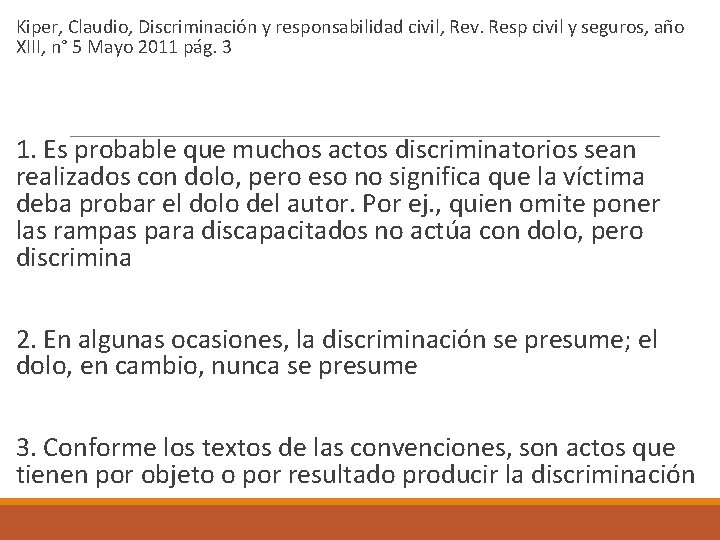 Kiper, Claudio, Discriminación y responsabilidad civil, Rev. Resp civil y seguros, año XIII, n° 5 Mayo 2011 pág. 3

1. Es probable que muchos actos discriminatorios sean realizados con dolo, pero eso no significa que la víctima deba probar el dolo del autor. Por ej., quien omite poner las rampas para discapacitados no actúa con dolo, pero discrimina

2. En algunas ocasiones, la discriminación se presume; el dolo, en cambio, nunca se presume

3. Conforme los textos de las convenciones, son actos que tienen por objeto o por resultado producir la discriminación